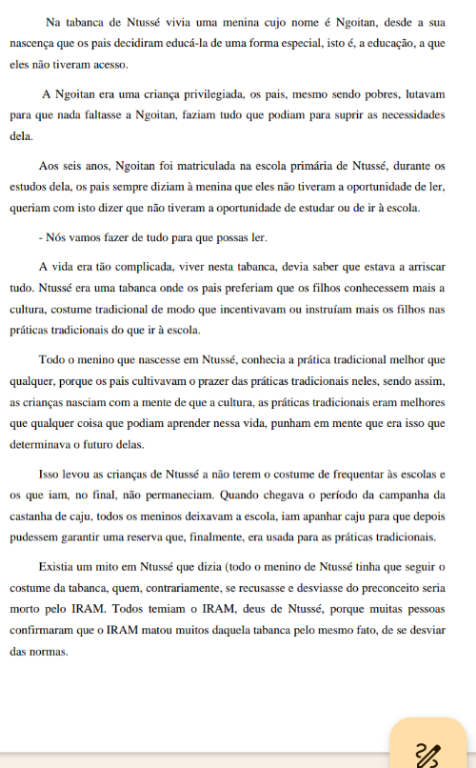 Na tabanca de Ntussé vivia uma menina cujo nome é Ngoitan, desde a sua nascença que os pais decidiram educá-la de uma forma especial, isto é, a educação, a que eles não tiveram acesso.

A Ngoitan era uma criança privilegiada, os pais, mesmo sendo pobres, lutavam para que nada faltasse a Ngoitan, faziam tudo que podiam para suprir as necessidades dela.

Aos seis anos, Ngoitan foi matriculada na escola primária de Ntussé, durante os estudos dela, os pais sempre diziam à menina que eles não tiveram a oportunidade de ler, queriam com isto dizer que não tiveram a oportunidade de estudar ou de ir à escola.

- Nós vamos fazer de tudo para que possas ler.

A vida era tão complicada, viver nesta tabanca, devia saber que estava a arriscar tudo. Ntussé era uma tabanca onde os pais preferiam que os filhos conhecessem mais a cultura, costume tradicional de modo que incentivavam ou instruíam mais os filhos nas práticas tradicionais do que ir à escola.

Todo o menino que nascesse em Ntussé, conhecia a prática tradicional melhor que qualquer, porque os pais cultivavam o prazer das práticas tradicionais neles, sendo assim, as crianças nasciam com a mente de que a cultura, as práticas tradicionais eram melhores que qualquer coisa que podiam aprender nessa vida, punham em mente que era isso que determinava o futuro delas.

Isso levou as crianças de Ntussé a não terem o costume de frequentar às escolas e os que iam, no final, não permaneciam. Quando chegava o período da campanha da castanha de caju, todos os meninos deixavam a escola, iam apanhar caju para que depois pudessem garantir uma reserva que, finalmente, era usada para as práticas tradicionais.

Existia um mito em Ntussé que dizia (todo o menino de Ntussé tinha que seguir o costume da tabanca, quem, contrariamente, se recusasse e desviasse do preconceito seria morto pelo IRAM. Todos temiam o IRAM, deus de Ntussé, porque muitas pessoas confirmaram que o IRAM matou muitos daquela tabanca pelo mesmo fato, de se desviar das normas.